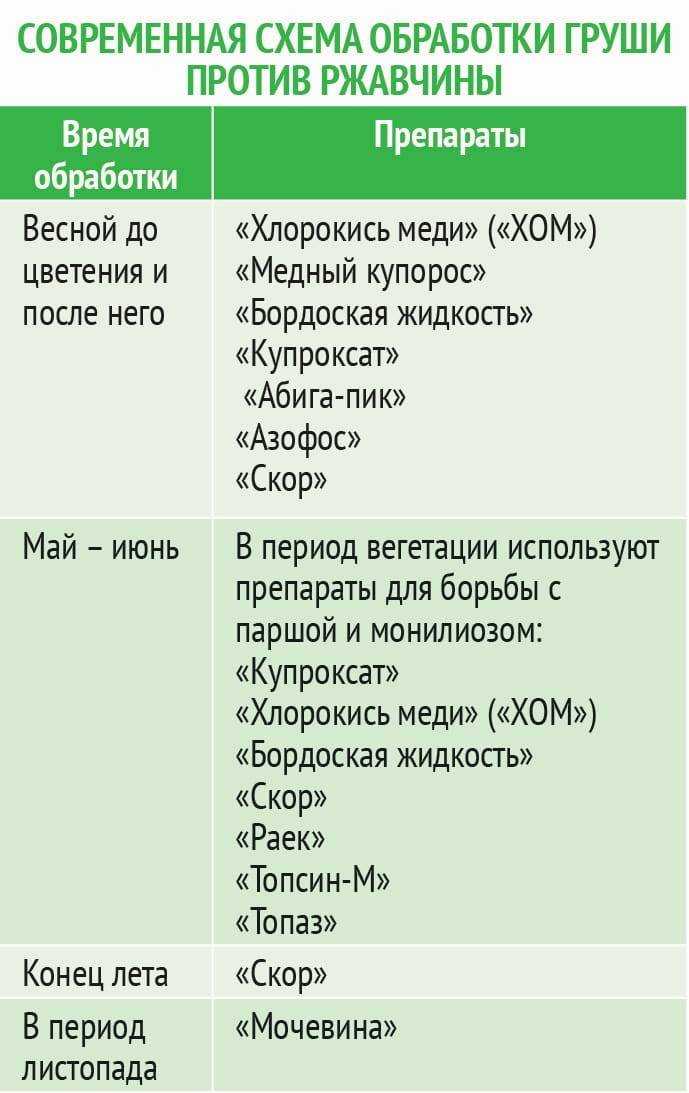 СОВРЕМЕННАЯ СХЕМА ОБРАБОТКИ ГРУШИ ПРОТИВ РЖАВЧИНЫ

| Время обработки | Препараты |
|---|---|
| Весной до цветения и после него | «Хлорокись меди» («ХОМ») «Медный купорос» «Бордоская жидкость» «Купроксат» «Абига-пик» «Азофос» «Скор» |
| Май – июнь | В период вегетации используют препараты для борьбы с паршой и монилиозом: «Купроксат» «Хлорокись меди» («ХОМ») «Бордоская жидкость» «Скор» «Раек» «Топсин-М» «Топаз» |
| Конец лета | «Скор» |
| В период листопада | «Мочевина» |